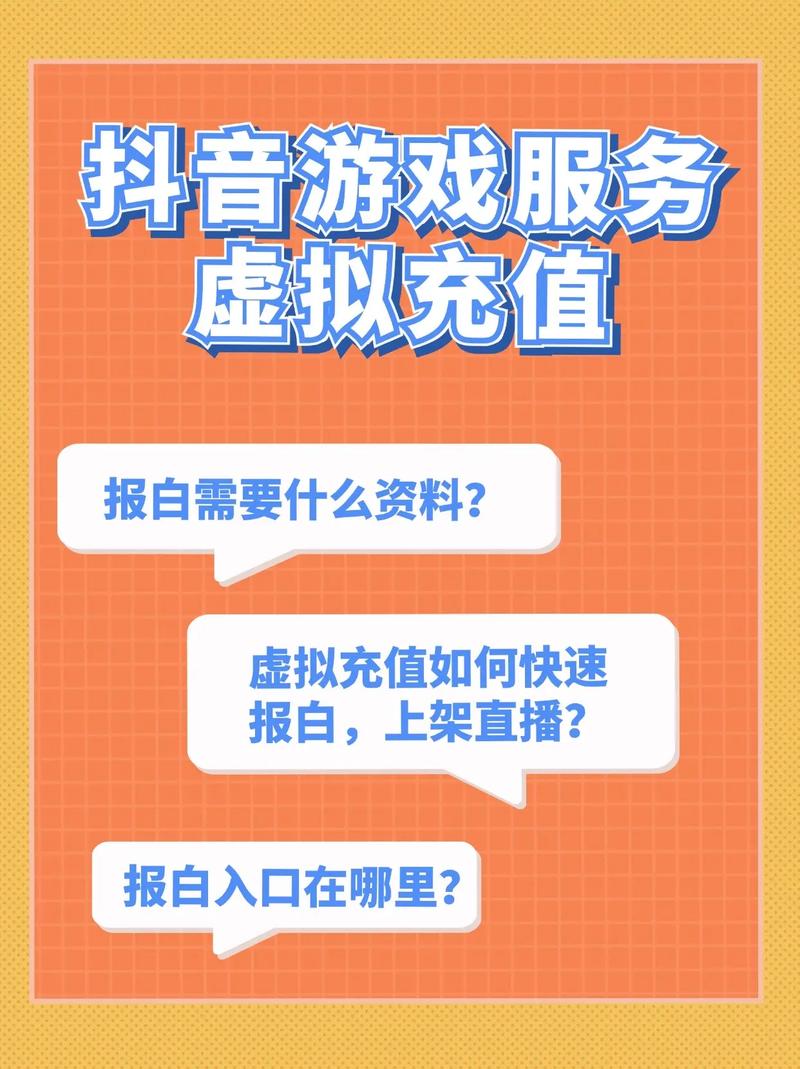 抖音游戏服务
虚拟充值

报白需要什么资料？

虚拟充值如何快速报白，上架直播？

报白入口在哪里？